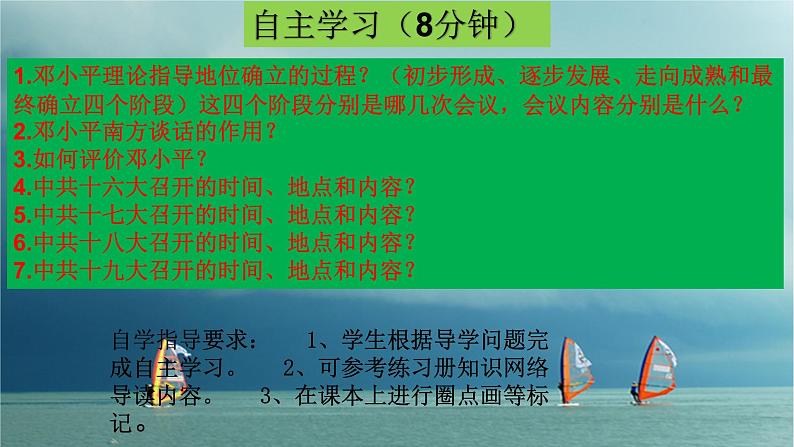 自主学习（8分钟）

1.邓小平理论指导地位确立的过程？（初步形成、逐步发展、走向成熟和最终确立四个阶段）这四个阶段分别是哪几次会议，会议内容分别是什么？
2.邓小平南方谈话的作用？
3.如何评价邓小平？
4.中共十六大召开的时间、地点和内容？
5.中共十七大召开的时间、地点和内容？
6.中共十八大召开的时间、地点和内容？
7.中共十九大召开的时间、地点和内容？

自学指导要求： 1、学生根据导学问题完成自主学习。 2、可参考练习册知识网络导读内容。 3、在课本上进行圈点画等标记。